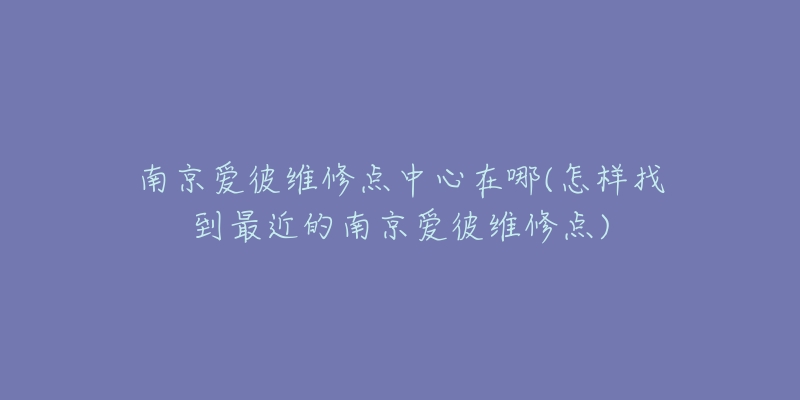 南京爱彼维修点中心在哪(怎样找到最近的南京爱彼维修点)